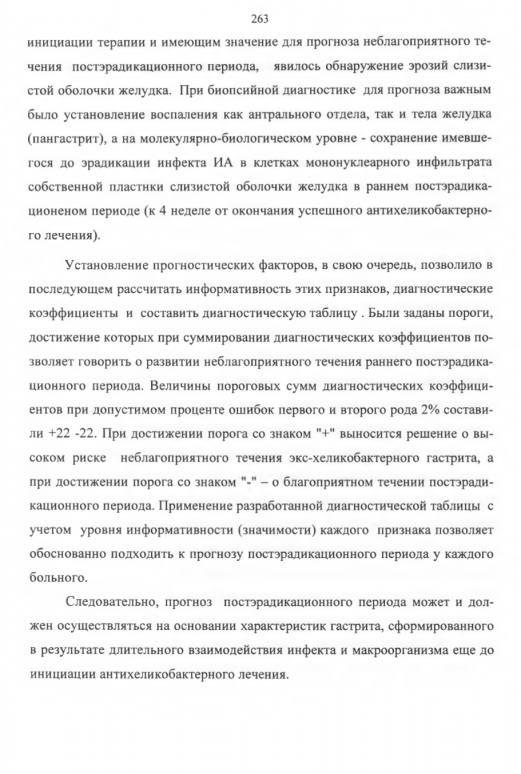 263

инициации терапии и имеющим значение для прогноза неблагоприятного течения постэрадикационного периода, явилось обнаружение эрозий слизистой оболочки желудка. При биопсийной диагностике для прогноза важным было установление воспаления как антрального отдела, так и тела желудка (пангастрит), а на молекулярно-биологическом уровне - сохранение имевшегося до эрадикации инфекта ИА в клетках мононуклеарного инфильтрата собственной пластнки слизистой оболочки желудка в раннем постэрадикационеном периоде (к 4 неделе от окончания успешного антихеликобактерного лечения).

Установление прогностических факторов, в свою очередь, позволило в последующем рассчитать информативность этих признаков, диагностические коэффициенты и составить диагностическую таблицу . Были заданы пороги, достижение которых при суммировании диагностических коэффициентов позволяет говорить о развитии неблагоприятного течения раннего постэрадикационного периода. Величины пороговых сумм диагностических коэффициентов при допустимом проценте ошибок первого и второго рода 2% составили +22 -22. При достижении порога со знаком "+" выносится решение о высоком риске неблагоприятного течения экс-хеликобактерного гастрита, а при достижении порога со знаком "-" – о благоприятном течении постэрадикационного периода. Применение разработанной диагностической таблицы с учетом уровня информативности (значимости) каждого признака позволяет обоснованно подходить к прогнозу постэрадикационного периода у каждого больного.

Следовательно, прогноз постэрадикационного периода может и должен осуществляться на основании характеристик гастрита, сформированного в результате длительного взаимодействия инфекта и макроорганизма еще до инициации антихеликобактерного лечения.